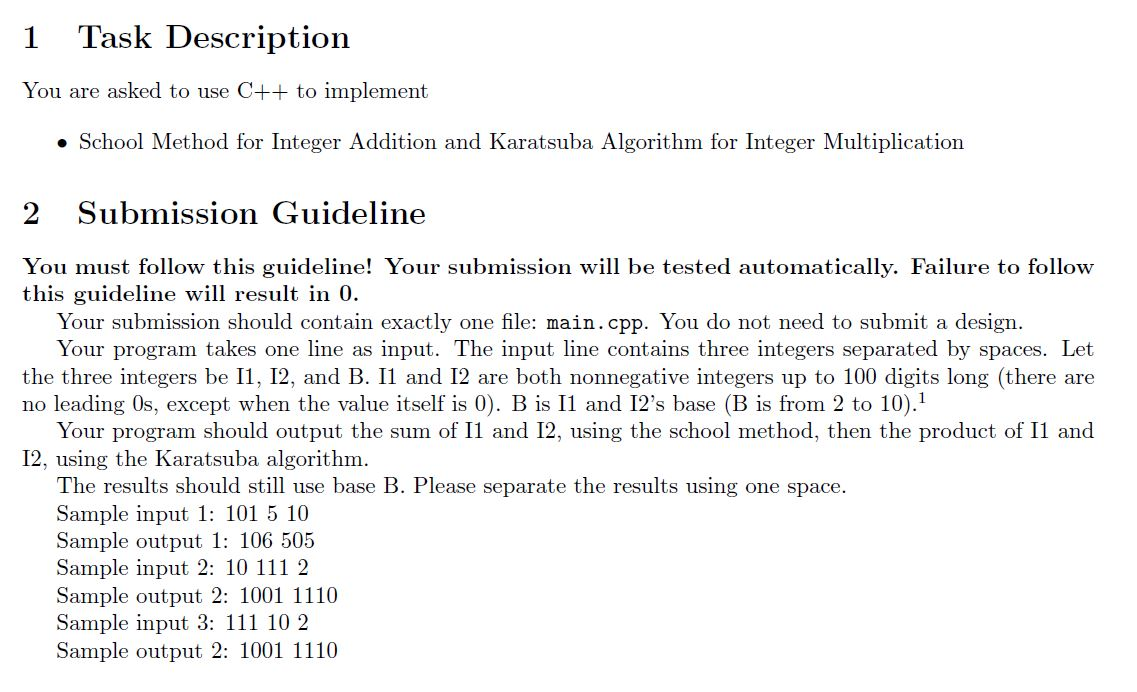 1 Task Description

You are asked to use C++ to implement

• School Method for Integer Addition and Karatsuba Algorithm for Integer Multiplication

2 Submission Guideline

You must follow this guideline! Your submission will be tested automatically. Failure to follow this guideline will result in 0.

Your submission should contain exactly one file: main.cpp. You do not need to submit a design.

Your program takes one line as input. The input line contains three integers separated by spaces. Let the three integers be I1, I2, and B. I1 and I2 are both nonnegative integers up to 100 digits long (there are no leading 0s, except when the value itself is 0). B is I1 and I2's base (B is from 2 to 10).$^{1}$

Your program should output the sum of I1 and I2, using the school method, then the product of I1 and I2, using the Karatsuba algorithm.

The results should still use base B. Please separate the results using one space.

Sample input 1: 101 5 10
Sample output 1: 106 505
Sample input 2: 10 111 2
Sample output 2: 1001 1110
Sample input 3: 111 10 2
Sample output 2: 1001 1110